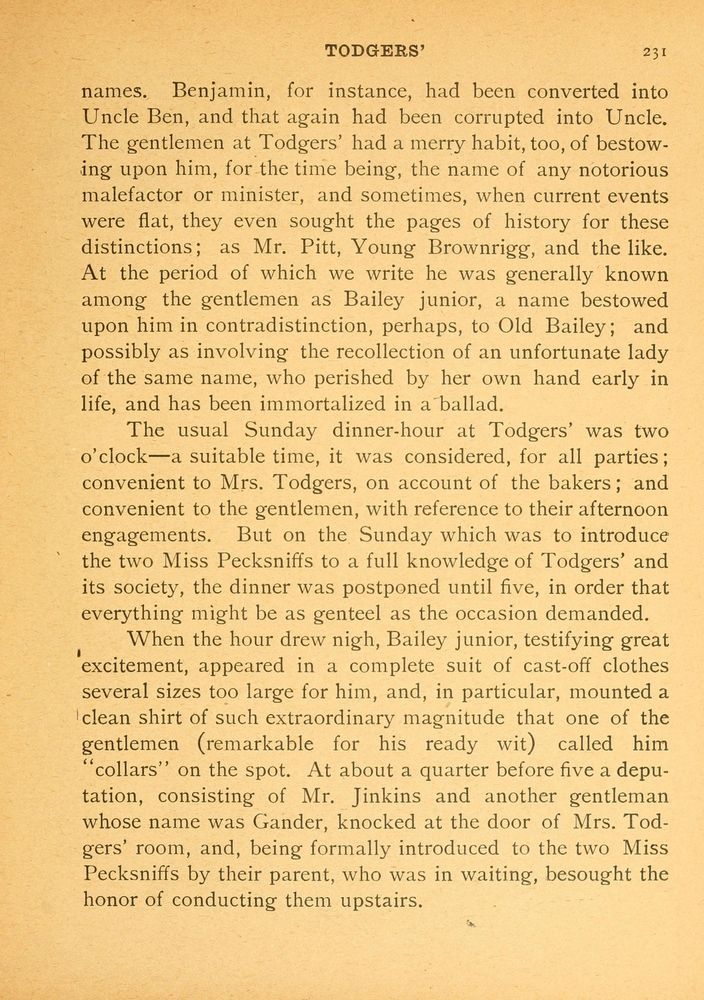 TODGERS' 231

names. Benjamin, for instance, had been converted into Uncle Ben, and that again had been corrupted into Uncle. The gentlemen at Todgers' had a merry habit, too, of bestowing upon him, for the time being, the name of any notorious malefactor or minister, and sometimes, when current events were flat, they even sought the pages of history for these distinctions; as Mr. Pitt, Young Brownrigg, and the like. At the period of which we write he was generally known among the gentlemen as Bailey junior, a name bestowed upon him in contradistinction, perhaps, to Old Bailey; and possibly as involving the recollection of an unfortunate lady of the same name, who perished by her own hand early in life, and has been immortalized in a ballad.

The usual Sunday dinner-hour at Todgers' was two o'clock—a suitable time, it was considered, for all parties; convenient to Mrs. Todgers, on account of the bakers; and convenient to the gentlemen, with reference to their afternoon engagements. But on the Sunday which was to introduce the two Miss Pecksniffs to a full knowledge of Todgers' and its society, the dinner was postponed until five, in order that everything might be as genteel as the occasion demanded.

When the hour drew nigh, Bailey junior, testifying great excitement, appeared in a complete suit of cast-off clothes several sizes too large for him, and, in particular, mounted a clean shirt of such extraordinary magnitude that one of the gentlemen (remarkable for his ready wit) called him "collars" on the spot. At about a quarter before five a deputation, consisting of Mr. Jinkins and another gentleman whose name was Gander, knocked at the door of Mrs. Todgers' room, and, being formally introduced to the two Miss Pecksniffs by their parent, who was in waiting, besought the honor of conducting them upstairs.